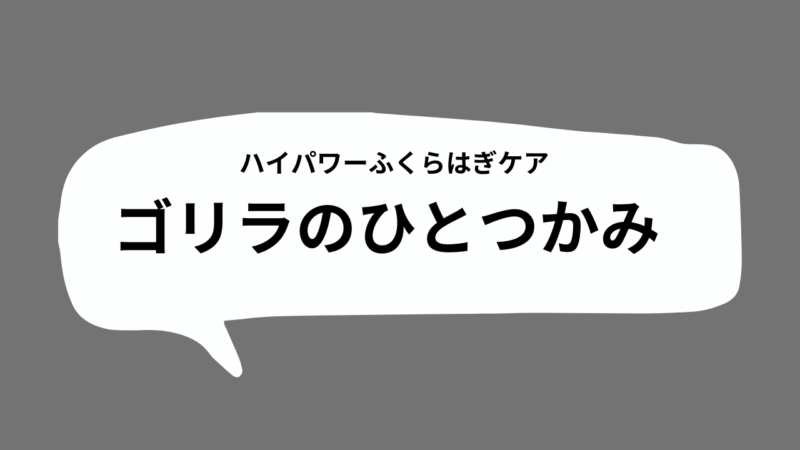 ハイパワーふくらはぎケア

ゴリラのひとつかみ